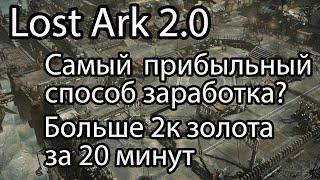 Lost Ark 2.0

Самый прибыльный способ заработка?

Больше 2к золота за 20 минут